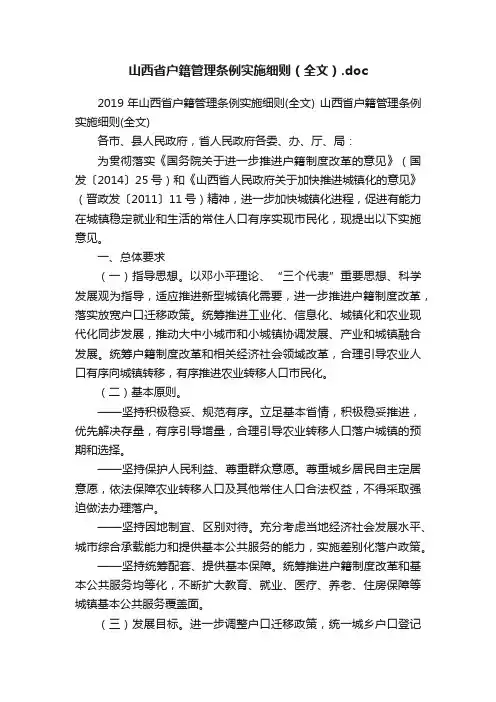 山西省户籍管理条例实施细则（全文）.doc

2019 年山西省户籍管理条例实施细则(全文) 山西省户籍管理条例实施细则(全文)

各市、县人民政府，省人民政府各委、办、厅、局：

为贯彻落实《国务院关于进一步推进户籍制度改革的意见》（国发〔2014〕25 号）和《山西省人民政府关于加快推进城镇化的意见》（晋政发〔2011〕11 号）精神，进一步加快城镇化进程，促进有能力在城镇稳定就业和生活的常住人口有序实现市民化，现提出以下实施意见。

一、总体要求

（一）指导思想。以邓小平理论、“三个代表”重要思想、科学发展观为指导，适应推进新型城镇化需要，进一步推进户籍制度改革，落实放宽户口迁移政策。统筹推进工业化、信息化、城镇化和农业现代化同步发展，推动大中小城市和小城镇协调发展、产业和城镇融合发展。统筹户籍制度改革和相关经济社会领域改革，合理引导农业人口有序向城镇转移，有序推进农业转移人口市民化。

（二）基本原则。

——坚持积极稳妥、规范有序。立足基本省情，积极稳妥推进，优先解决存量，有序引导增量，合理引导农业转移人口落户城镇的预期和选择。

——坚持保护人民利益、尊重群众意愿。尊重城乡居民自主定居意愿，依法保障农业转移人口及其他常住人口合法权益，不得采取强迫做法办理落户。

——坚持因地制宜、区别对待。充分考虑当地经济社会发展水平、城市综合承载能力和提供基本公共服务的能力，实施差别化落户政策。

——坚持统筹配套、提供基本保障。统筹推进户籍制度改革和基本公共服务均等化，不断扩大教育、就业、医疗、养老、住房保障等城镇基本公共服务覆盖面。

（三）发展目标。进一步调整户口迁移政策，统一城乡户口登记